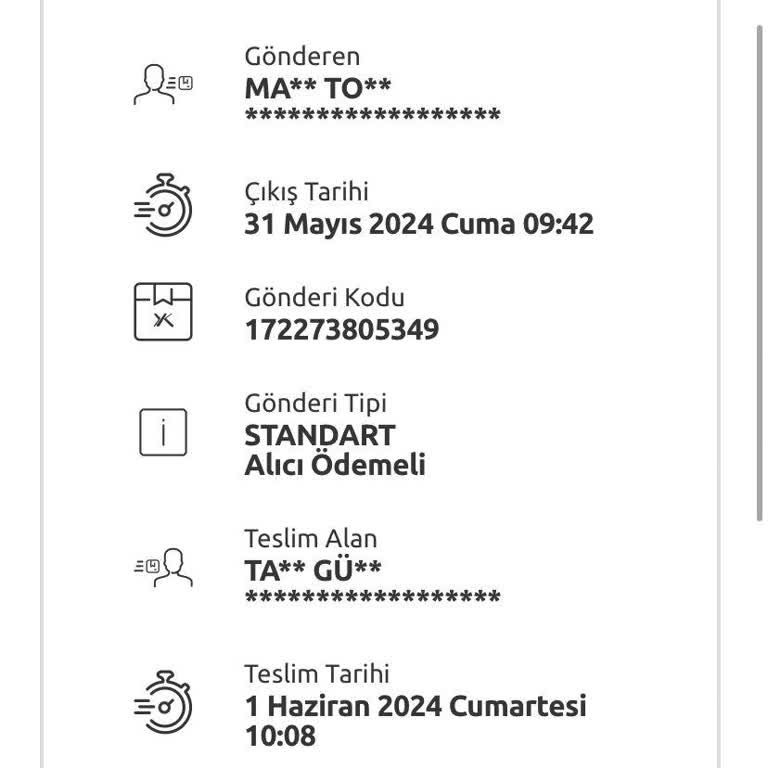 Gönderen
MA** TO**
******************

Çıkış Tarihi
31 Mayıs 2024 Cuma 09:42

Gönderi Kodu
172273805349

Gönderi Tipi
STANDART
Alıcı Ödemeli

Teslim Alan
TA** GÜ**
******************

Teslim Tarihi
1 Haziran 2024 Cumartesi 10:08